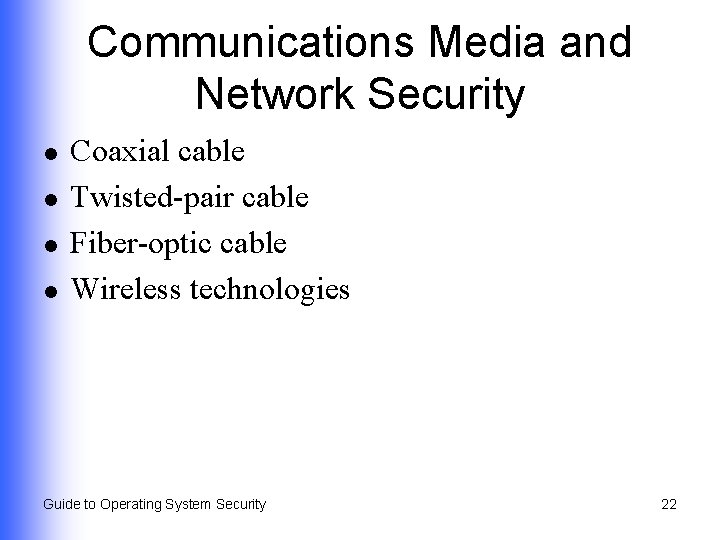 Communications Media and Network Security

• Coaxial cable
• Twisted-pair cable
• Fiber-optic cable
• Wireless technologies

Guide to Operating System Security

22